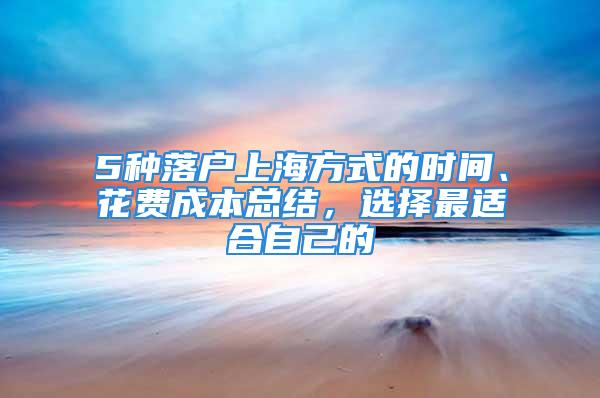 5种落户上海方式的时间、花费成本总结，选择最适合自己的